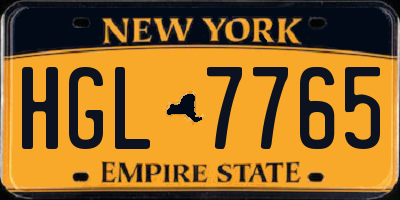 NEW YORK

HGL 7765

EMPIRE STATE